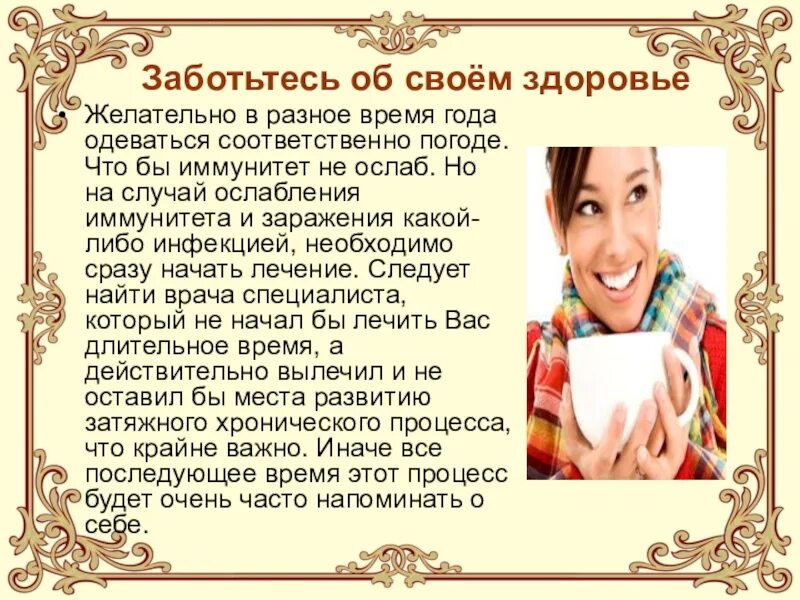 Заботьтесь об своём здоровье

• Желательно в разное время года одеваться соответственно погоде. Что бы иммунитет не ослаб. Но на случай ослабления иммунитета и заражения какой-либо инфекцией, необходимо сразу начать лечение. Следует найти врача специалиста, который не начал бы лечить Вас длительное время, а действительно вылечил и не оставил бы места развитию затяжного хронического процесса, что крайне важно. Иначе все последующее время этот процесс будет очень часто напоминать о себе.